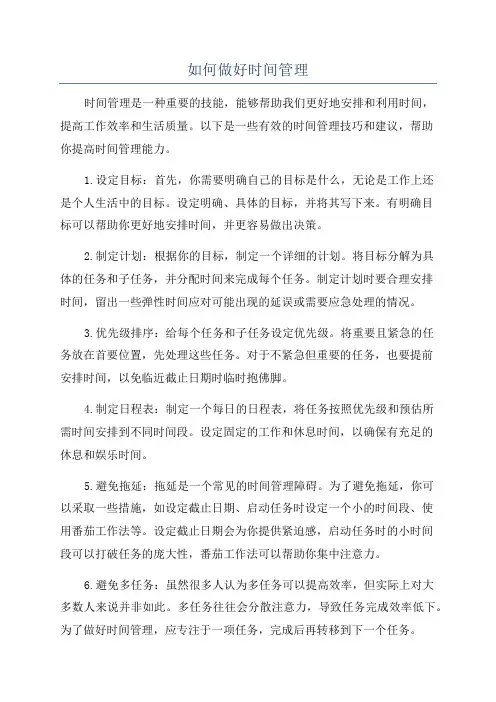 如何做好时间管理

时间管理是一种重要的技能，能够帮助我们更好地安排和利用时间，提高工作效率和生活质量。以下是一些有效的时间管理技巧和建议，帮助你提高时间管理能力。

1.设定目标：首先，你需要明确自己的目标是什么，无论是工作上还是个人生活中的目标。设定明确、具体的目标，并将其写下来。有明确目标可以帮助你更好地安排时间，并更容易做出决策。

2.制定计划：根据你的目标，制定一个详细的计划。将目标分解为具体的任务和子任务，并分配时间来完成每个任务。制定计划时要合理安排时间，留出一些弹性时间应对可能出现的延误或需要应急处理的情况。

3.优先级排序：给每个任务和子任务设定优先级。将重要且紧急的任务放在首要位置，先处理这些任务。对于不紧急但重要的任务，也要提前安排时间，以免临近截止日期时临时抱佛脚。

4.制定日程表：制定一个每日的日程表，将任务按照优先级和预估所需时间安排到不同时间段。设定固定的工作和休息时间，以确保有充足的休息和娱乐时间。

5.避免拖延：拖延是一个常见的时间管理障碍。为了避免拖延，你可以采取一些措施，如设定截止日期、启动任务时设定一个小的时间段、使用番茄工作法等。设定截止日期会为你提供紧迫感，启动任务时的小时间段可以打破任务的庞大性，番茄工作法可以帮助你集中注意力。

6.避免多任务：虽然很多人认为多任务可以提高效率，但实际上对大多数人来说并非如此。多任务往往会分散注意力，导致任务完成效率低下。为了做好时间管理，应专注于一项任务，完成后再转移到下一个任务。